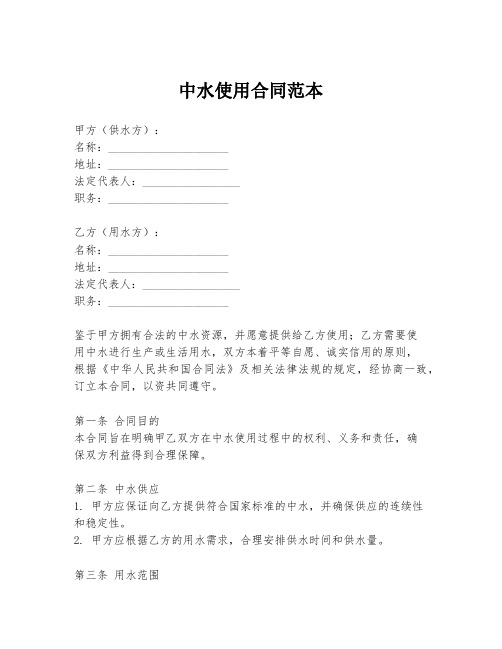 中水使用合同范本

甲方（供水方）：
名称：____________________
地址：____________________
法定代表人：________________
职务：____________________

乙方（用水方）：
名称：____________________
地址：____________________
法定代表人：________________
职务：____________________

鉴于甲方拥有合法的中水资源，并愿意提供给乙方使用；乙方需要使用中水进行生产或生活用水，双方本着平等自愿、诚实信用的原则，根据《中华人民共和国合同法》及相关法律法规的规定，经协商一致，订立本合同，以资共同遵守。

第一条 合同目的
本合同旨在明确甲乙双方在中水使用过程中的权利、义务和责任，确保双方利益得到合理保障。

第二条 中水供应
1. 甲方应保证向乙方提供符合国家标准的中水，并确保供应的连续性和稳定性。
2. 甲方应根据乙方的用水需求，合理安排供水时间和供水量。

第三条 用水范围